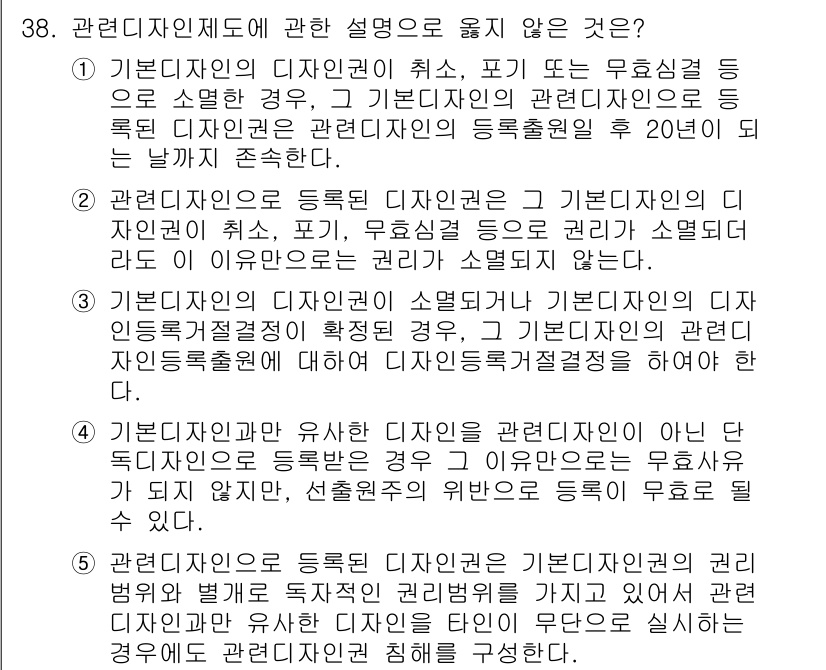 38. 관련디자인제도에 관한 설명으로 옳지 않은 것은?

① 기본디자인의 디자인권이 취소, 포기 또는 무효심결 등으로 소멸한 경우, 그 기본디자인의 관련디자인으로 등록된 디자인권은 관련디자인의 등록출원일 후 20년이 되는 날까지 존속한다.

② 관련디자인으로 등록된 디자인권은 그 기본디자인의 디자인권이 취소, 포기, 무효심결 등으로 권리가 소멸되더라도 이 이유만으로는 권리가 소멸되지 않는다.

③ 기본디자인의 디자인권이 소멸되거나 기본디자인의 디자인등록거절결정이 확정된 경우, 그 기본디자인의 관련디자인등록출원에 대하여 디자인등록거절결정을 하여야 한다.

④ 기본디자인과만 유사한 디자인을 관련디자인이 아닌 단독디자인으로 등록받은 경우 그 이유만으로는 무효사유가 되지 않지만, 선출원주의 위반으로 등록이 무효로 될 수 있다.

⑤ 관련디자인으로 등록된 디자인권은 기본디자인권의 권리범위와 별개로 독자적인 권리범위를 가지고 있어서 관련디자인과만 유사한 디자인을 타인이 무단으로 실시하는 경우에도 관련디자인권 침해를 구성한다.